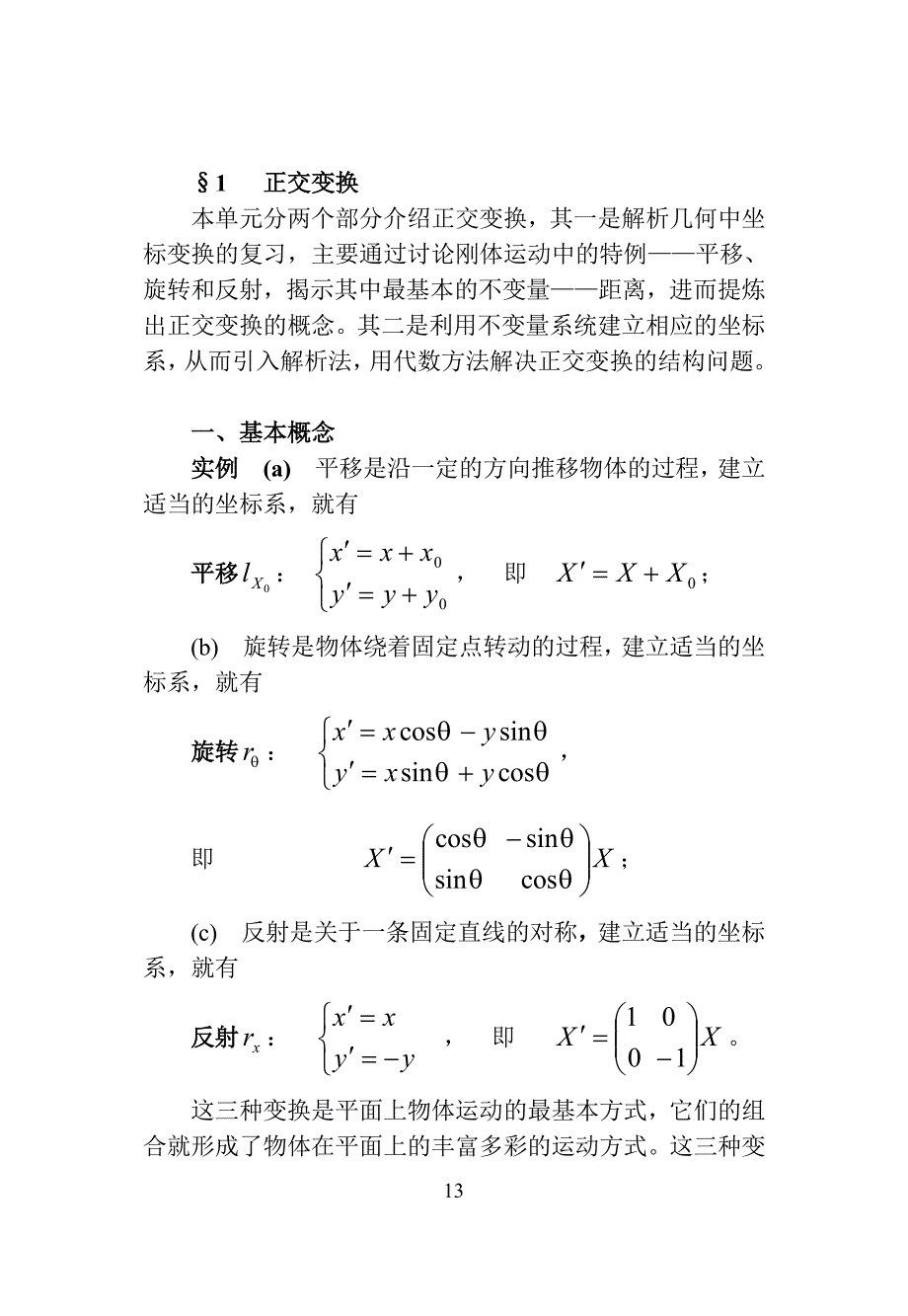 §1 正交变换

本单元分两个部分介绍正交变换，其一是解析几何中坐标变换的复习，主要通过讨论刚体运动中的特例——平移、旋转和反射，揭示其中最基本的不变量——距离，进而提炼出正交变换的概念。其二是利用不变量系统建立相应的坐标系，从而引入解析法，用代数方法解决正交变换的结构问题。

一、基本概念

实例 (a) 平移是沿一定的方向推移物体的过程，建立适当的坐标系，就有

平移 $l_{X_0}$： $\begin{cases} x' = x + x_0 \\ y' = y + y_0 \end{cases}$， 即 $X' = X + X_0$；

(b) 旋转是物体绕着固定点转动的过程，建立适当的坐标系，就有

旋转 $r_\theta$： $\begin{cases} x' = x\cos\theta - y\sin\theta \\ y' = x\sin\theta + y\cos\theta \end{cases}$，

即 $X' = \begin{pmatrix} \cos\theta & -\sin\theta \\ \sin\theta & \cos\theta \end{pmatrix} X$；

(c) 反射是关于一条固定直线的对称，建立适当的坐标系，就有

反射 $r_x$： $\begin{cases} x' = x \\ y' = -y \end{cases}$， 即 $X' = \begin{pmatrix} 1 & 0 \\ 0 & -1 \end{pmatrix} X$。

这三种变换是平面上物体运动的最基本方式，它们的组合就形成了物体在平面上的丰富多彩的运动方式。这三种变

13